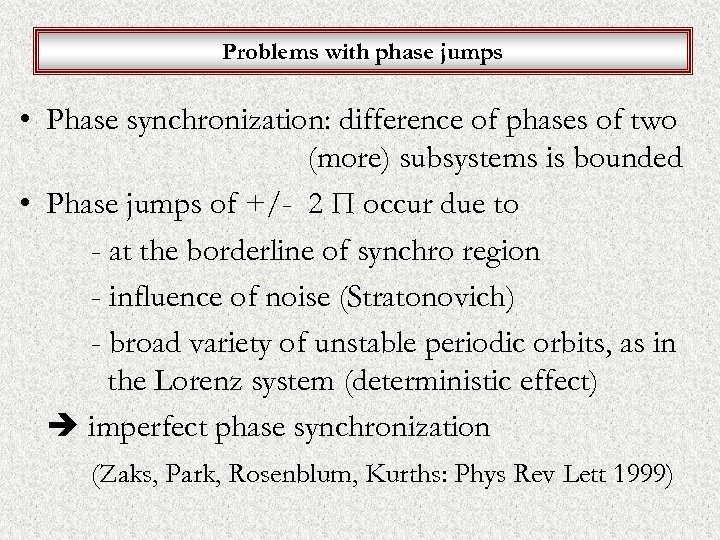 Problems with phase jumps

• Phase synchronization: difference of phases of two (more) subsystems is bounded

• Phase jumps of +/- 2 Π occur due to

- at the borderline of synchro region

- influence of noise (Stratonovich)

- broad variety of unstable periodic orbits, as in the Lorenz system (deterministic effect)

➔ imperfect phase synchronization

(Zaks, Park, Rosenblum, Kurths: Phys Rev Lett 1999)